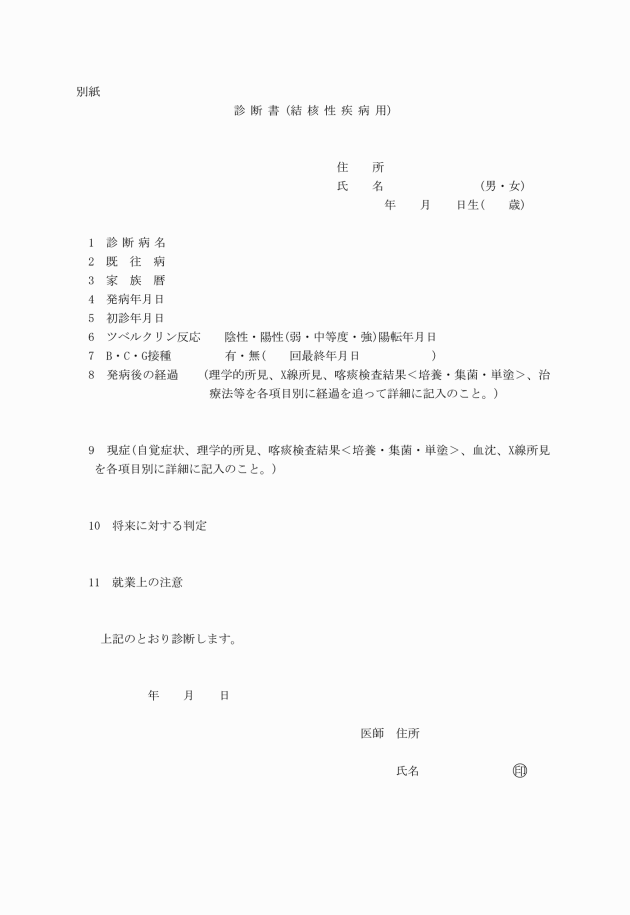 別紙

診 断 書（結 核 性 疾 病 用）

住　　所
氏　　名　　　　　　　　（男・女）
年　　月　　日生（　　歳）

1　診 断 病 名
2　既　往　病
3　家　族　暦
4　発病年月日
5　初診年月日
6　ツベルクリン反応　　陰性・陽性（弱・中等度・強）陽転年月日
7　B・C・G接種　　　　有・無（　　回最終年月日　　　　　）
8　発病後の経過　　（理学的所見、X線所見、喀痰検査結果＜培養・集菌・単塗＞、治療法等を各項目別に経過を追って詳細に記入のこと。）

9　現症（自覚症状、理学的所見、喀痰検査結果＜培養・集菌・単塗＞、血沈、X線所見を各項目別に詳細に記入のこと。）

10　将来に対する判定

11　就業上の注意

上記のとおり診断します。

年　　月　　日

医師　住所

氏名　　　　　　　印